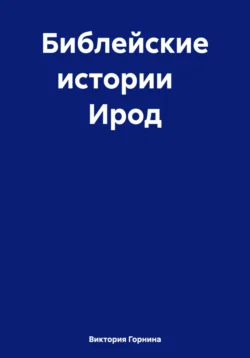 Библейские истории Ирод

Виктория Горнина